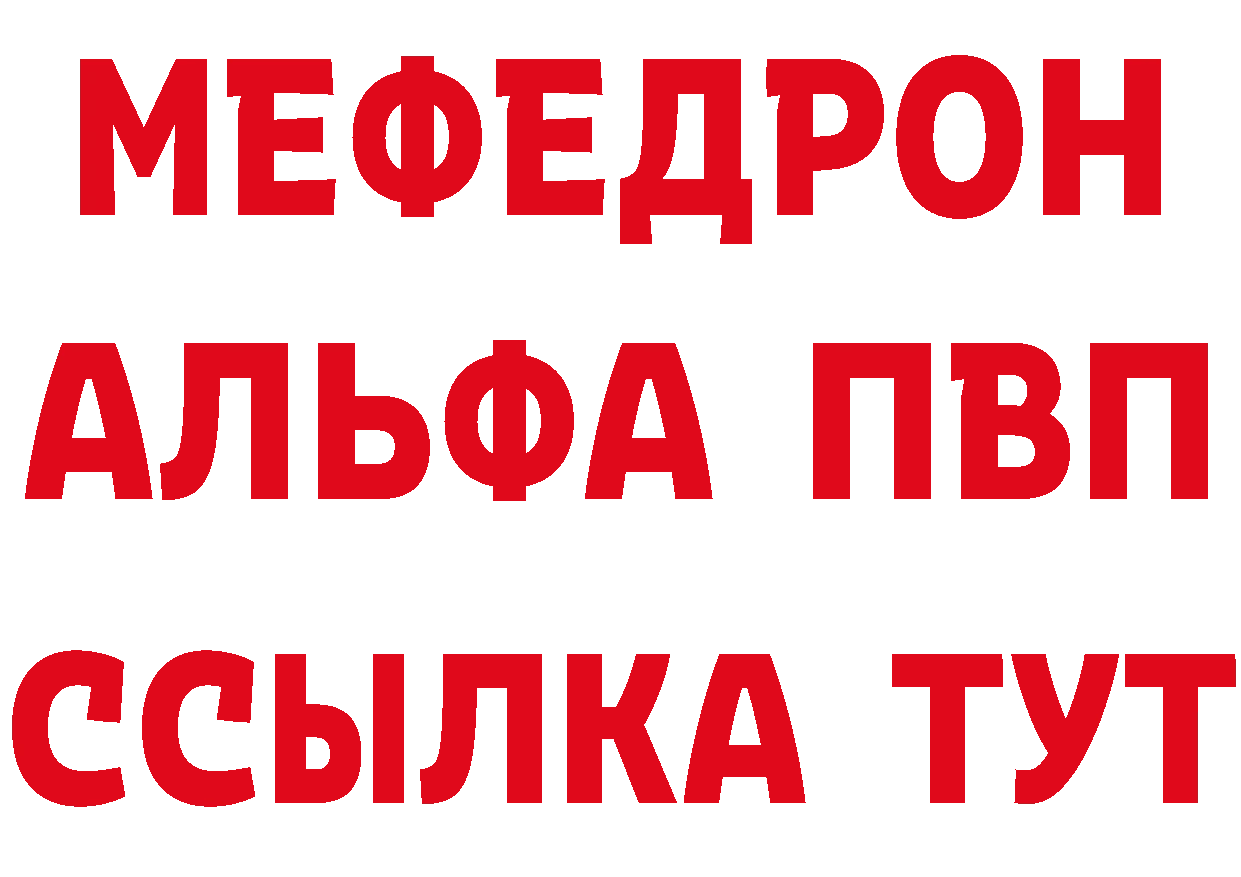 МЕФЕДРОН
АЛЬФА ПВП
ССЫЛКА ТУТ